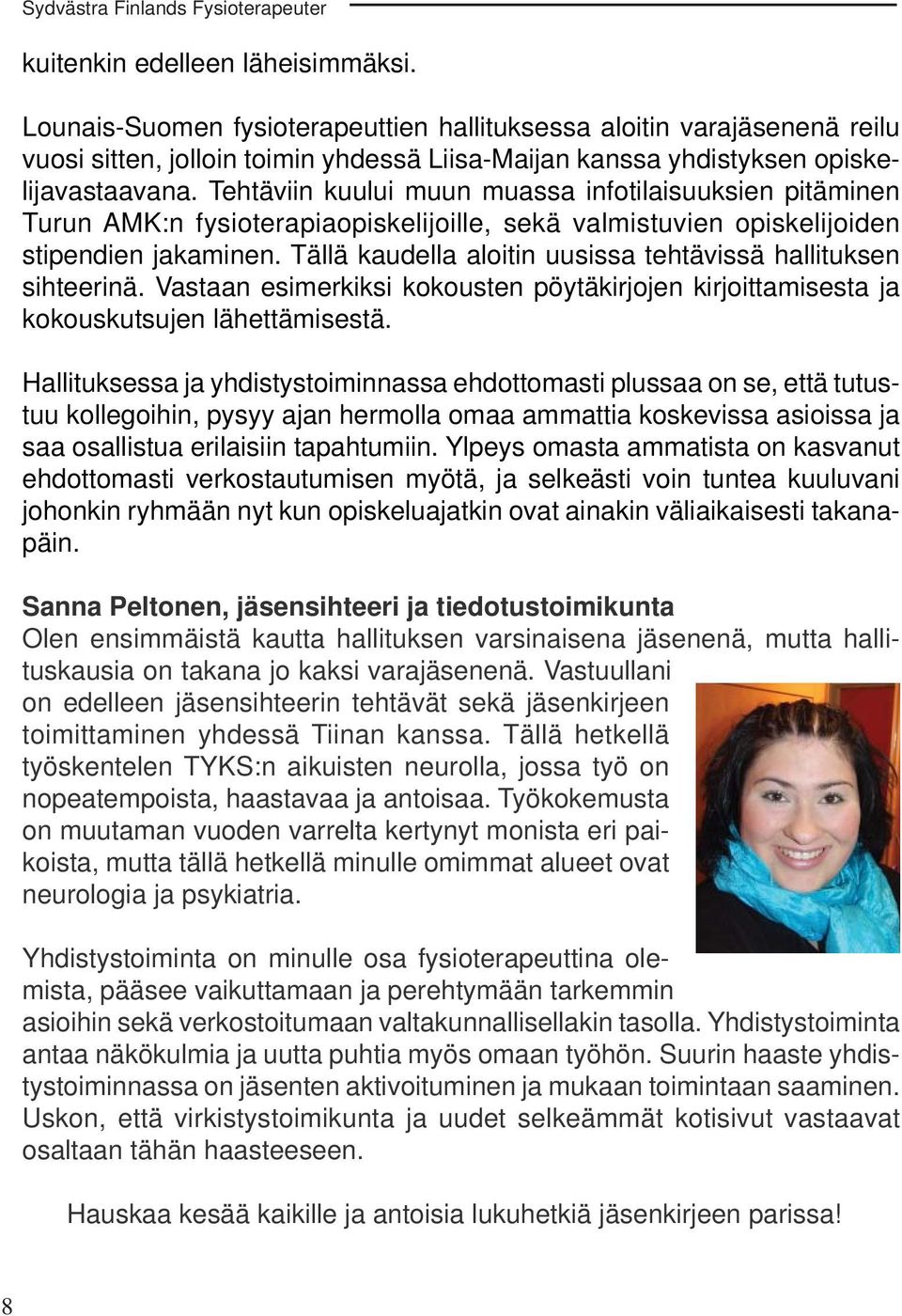 Sydvästra Finlands Fysioterapeuter

kuitenkin edelleen läheisimmäksi.

Lounais-Suomen fysioterapeuttien hallituksessa aloitin varajäsenenä reilu vuosi sitten, jolloin toimin yhdessä Liisa-Maijan kanssa yhdistyksen opiskelijavastaavana. Tehtäviin kuului muun muassa infotilaisuuksien pitäminen Turun AMK:n fysioterapiaopiskelijoille, sekä valmistuvien opiskelijoiden stipendien jakaminen. Tällä kaudella aloitin uusissa tehtävissä hallituksen sihteerinä. Vastaan esimerkiksi kokousten pöytäkirjojen kirjoittamisesta ja kokouskutsujen lähettämisestä.

Hallituksessa ja yhdistystoiminnassa ehdottomasti plussaa on se, että tutustuu kollegoihin, pysyy ajan hermolla omaa ammattia koskevissa asioissa ja saa osallistua erilaisiin tapahtumiin. Ylpeys omasta ammatista on kasvanut ehdottomasti verkostautumisen myötä, ja selkeästi voin tuntea kuuluvani johonkin ryhmään nyt kun opiskeluajatkin ovat ainakin väliaikaisesti takanapäin.

Sanna Peltonen, jäsensihteeri ja tiedotustoimikunta
Olen ensimmäistä kautta hallituksen varsinaisena jäsenenä, mutta hallituskausia on takana jo kaksi varajäsenenä. Vastuullani on edelleen jäsensihteerin tehtävät sekä jäsenkirjeen toimittaminen yhdessä Tiinan kanssa. Tällä hetkellä työskentelen TYKS:n aikuisten neurolla, jossa työ on nopeatempoista, haastavaa ja antoisaa. Työkokemusta on muutaman vuoden varrelta kertynyt monista eri paikoista, mutta tällä hetkellä minulle omimmat alueet ovat neurologia ja psykiatria.

Yhdistystoiminta on minulle osa fysioterapeuttina olemista, pääsee vaikuttamaan ja perehtymään tarkemmin asioihin sekä verkostoitumaan valtakunnallisellakin tasolla. Yhdistystoiminta antaa näkökulmia ja uutta puhtia myös omaan työhön. Suurin haaste yhdistystoiminnassa on jäsenten aktivoituminen ja mukaan toimintaan saaminen. Uskon, että virkistystoimikunta ja uudet selkeämmät kotisivut vastaavat osaltaan tähän haasteeseen.

Hauskaa kesää kaikille ja antoisia lukuhetkiä jäsenkirjeen parissa!

8